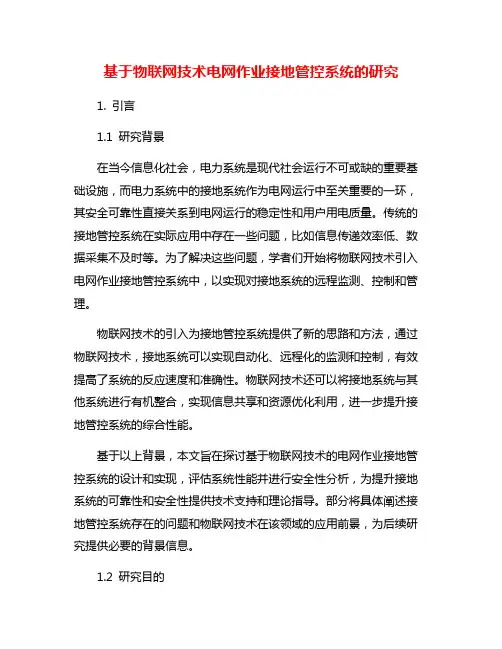 基于物联网技术电网作业接地管控系统的研究

1. 引言

1.1 研究背景

在当今信息化社会，电力系统是现代社会运行不可或缺的重要基础设施，而电力系统中的接地系统作为电网运行中至关重要的一环，其安全可靠性直接关系到电网运行的稳定性和用户用电质量。传统的接地管控系统在实际应用中存在一些问题，比如信息传递效率低、数据采集不及时等。为了解决这些问题，学者们开始将物联网技术引入电网作业接地管控系统中，以实现对接地系统的远程监测、控制和管理。

物联网技术的引入为接地管控系统提供了新的思路和方法，通过物联网技术，接地系统可以实现自动化、远程化的监测和控制，有效提高了系统的反应速度和准确性。物联网技术还可以将接地系统与其他系统进行有机整合，实现信息共享和资源优化利用，进一步提升接地管控系统的综合性能。

基于以上背景，本文旨在探讨基于物联网技术的电网作业接地管控系统的设计和实现，评估系统性能并进行安全性分析，为提升接地系统的可靠性和安全性提供技术支持和理论指导。部分将具体阐述接地管控系统存在的问题和物联网技术在该领域的应用前景，为后续研究提供必要的背景信息。

1.2 研究目的